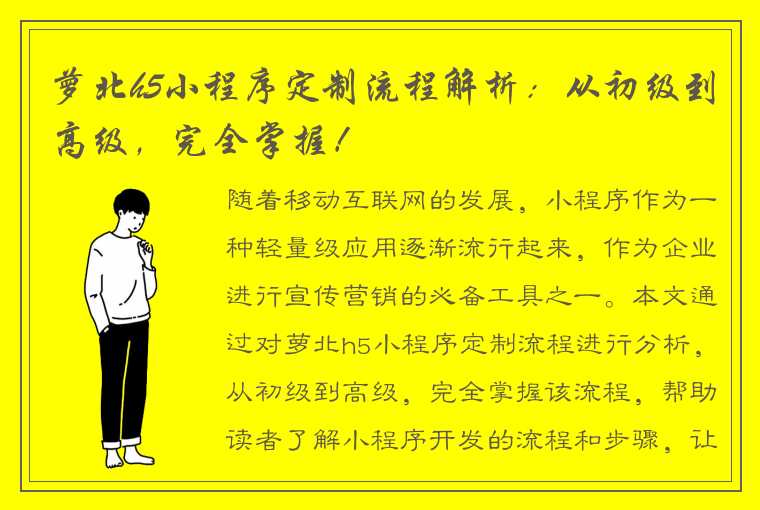 萝北h5小程序定制流程解析：从初级到高级，完全掌握！

随着移动互联网的发展，小程序作为一种轻量级应用逐渐流行起来，作为企业进行宣传营销的必备工具之一。本文通过对萝北h5小程序定制流程进行分析，从初级到高级，完全掌握该流程，帮助读者了解小程序开发的流程和步骤，让